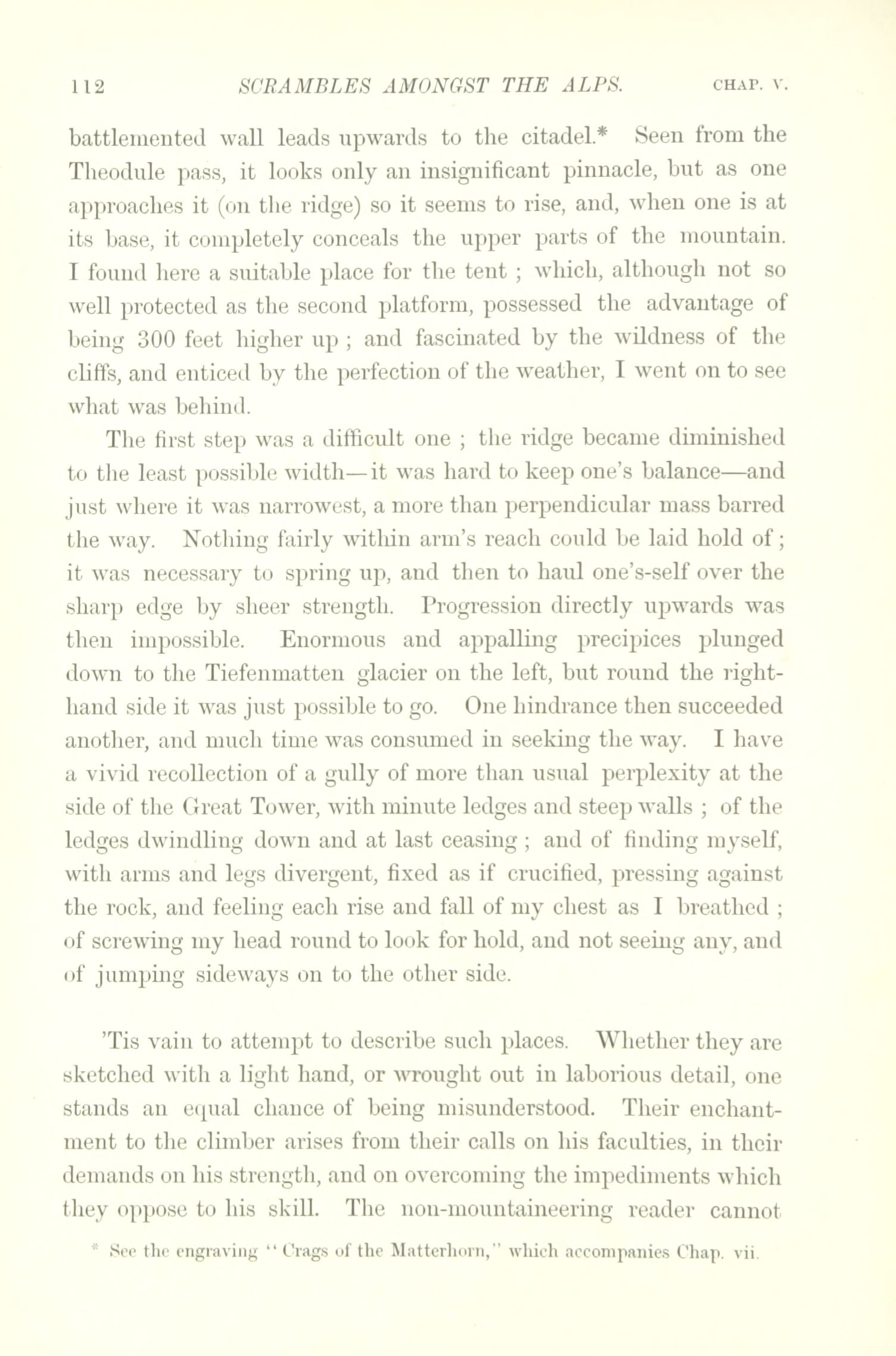 112 SCRAMBLES AMONGST THE ALPS. CHAP. V.

battlemented wall leads upwards to the citadel.* Seen from the Theodule pass, it looks only an insignificant pinnacle, but as one approaches it (on the ridge) so it seems to rise, and, when one is at its base, it completely conceals the upper parts of the mountain. I found here a suitable place for the tent ; which, although not so well protected as the second platform, possessed the advantage of being 300 feet higher up ; and fascinated by the wildness of the cliffs, and enticed by the perfection of the weather, I went on to see what was behind.

The first step was a difficult one ; the ridge became diminished to the least possible width—it was hard to keep one's balance—and just where it was narrowest, a more than perpendicular mass barred the way. Nothing fairly within arm's reach could be laid hold of ; it was necessary to spring up, and then to haul one's-self over the sharp edge by sheer strength. Progression directly upwards was then impossible. Enormous and appalling precipices plunged down to the Tiefenmatten glacier on the left, but round the right-hand side it was just possible to go. One hindrance then succeeded another, and much time was consumed in seeking the way. I have a vivid recollection of a gully of more than usual perplexity at the side of the Great Tower, with minute ledges and steep walls ; of the ledges dwindling down and at last ceasing ; and of finding myself, with arms and legs divergent, fixed as if crucified, pressing against the rock, and feeling each rise and fall of my chest as I breathed ; of screwing my head round to look for hold, and not seeing any, and of jumping sideways on to the other side.

'Tis vain to attempt to describe such places. Whether they are sketched with a light hand, or wrought out in laborious detail, one stands an equal chance of being misunderstood. Their enchantment to the climber arises from their calls on his faculties, in their demands on his strength, and on overcoming the impediments which they oppose to his skill. The non-mountaineering reader cannot

* See the engraving "Crags of the Matterhorn," which accompanies Chap. vii.